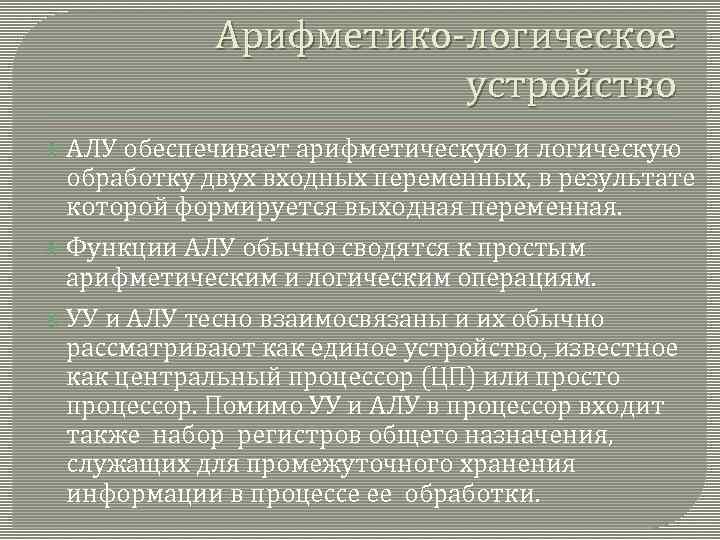 Арифметико-логическое устройство

АЛУ обеспечивает арифметическую и логическую обработку двух входных переменных, в результате которой формируется выходная переменная.

Функции АЛУ обычно сводятся к простым арифметическим и логическим операциям.

УУ и АЛУ тесно взаимосвязаны и их обычно рассматривают как единое устройство, известное как центральный процессор (ЦП) или просто процессор. Помимо УУ и АЛУ в процессор входит также набор регистров общего назначения, служащих для промежуточного хранения информации в процессе ее обработки.